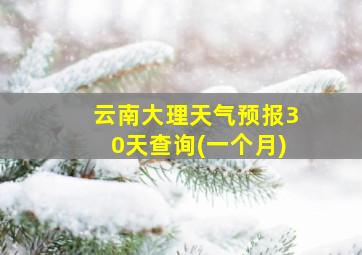 云南大理天气预报30天查询(一个月)